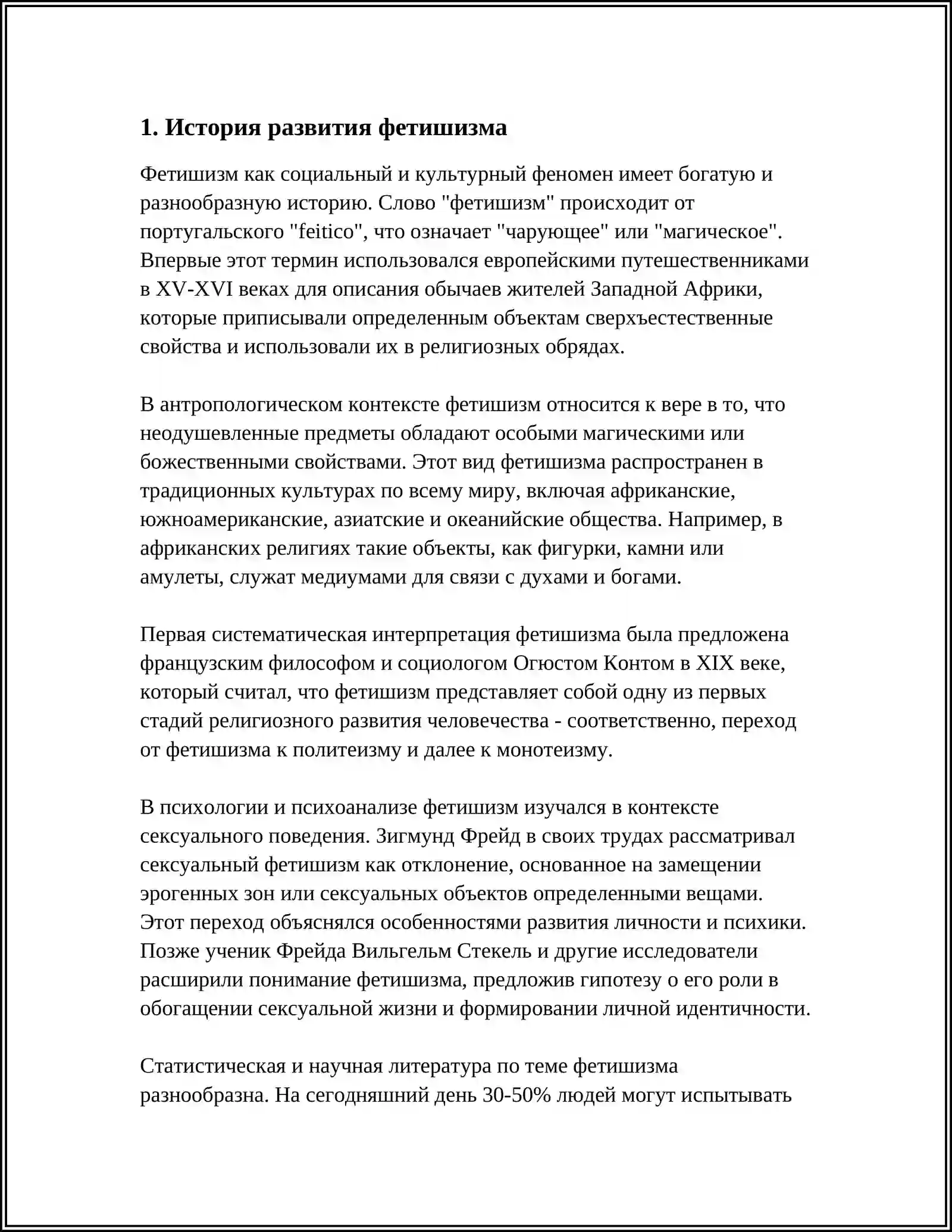 1. История развития фетишизма

Фетишизм как социальный и культурный феномен имеет богатую и разнообразную историю. Слово "фетишизм" происходит от португальского "feitico", что означает "чарующее" или "магическое". Впервые этот термин использовался европейскими путешественниками в XV-XVI веках для описания обычаев жителей Западной Африки, которые приписывали определенным объектам сверхъестественные свойства и использовали их в религиозных обрядах.

В антропологическом контексте фетишизм относится к вере в то, что неодушевленные предметы обладают особыми магическими или божественными свойствами. Этот вид фетишизма распространен в традиционных культурах по всему миру, включая африканские, южноамериканские, азиатские и океанийские общества. Например, в африканских религиях такие объекты, как фигурки, камни или амулеты, служат медиумами для связи с духами и богами.

Первая систематическая интерпретация фетишизма была предложена французским философом и социологом Огюстом Контом в XIX веке, который считал, что фетишизм представляет собой одну из первых стадий религиозного развития человечества - соответственно, переход от фетишизма к политеизму и далее к монотеизму.

В психологии и психоанализе фетишизм изучался в контексте сексуального поведения. Зигмунд Фрейд в своих трудах рассматривал сексуальный фетишизм как отклонение, основанное на замещении эрогенных зон или сексуальных объектов определенными вещами. Этот переход объяснялся особенностями развития личности и психики. Позже ученик Фрейда Вильгельм Стекель и другие исследователи расширили понимание фетишизма, предложив гипотезу о его роли в обогащении сексуальной жизни и формировании личной идентичности.

Статистическая и научная литература по теме фетишизма разнообразна. На сегодняшний день 30-50% людей могут испытывать